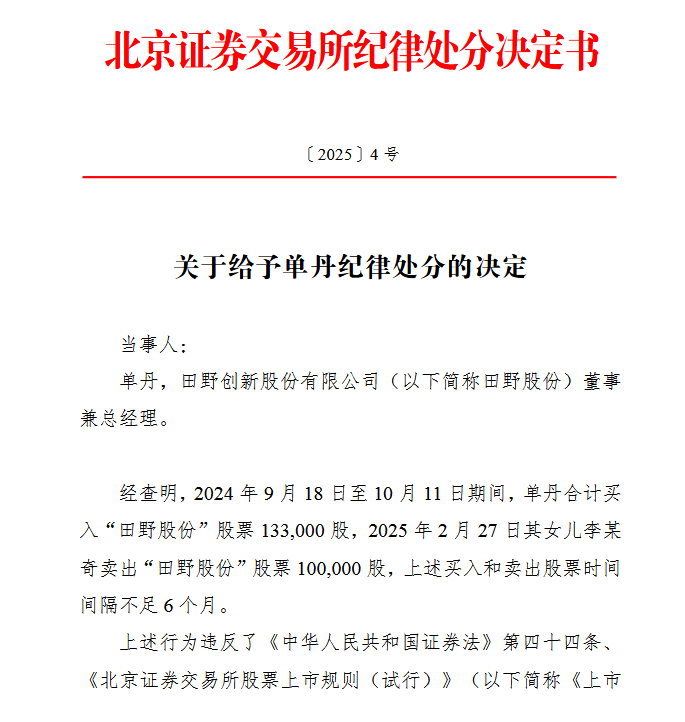 北京证券交易所纪律处分决定书

〔2025〕4 号

关于给予单丹纪律处分的决定

当事人：

单丹，田野创新股份有限公司（以下简称田野股份）董事兼总经理。

经查明，2024 年 9 月 18 日至 10 月 11 日期间，单丹合计买入“田野股份”股票 133,000 股，2025 年 2 月 27 日其女儿李某奇卖出“田野股份”股票 100,000 股，上述买入和卖出股票时间间隔不足 6 个月。

上述行为违反了《中华人民共和国证券法》第四十四条、《北京证券交易所股票上市规则（试行）》（以下简称《上市